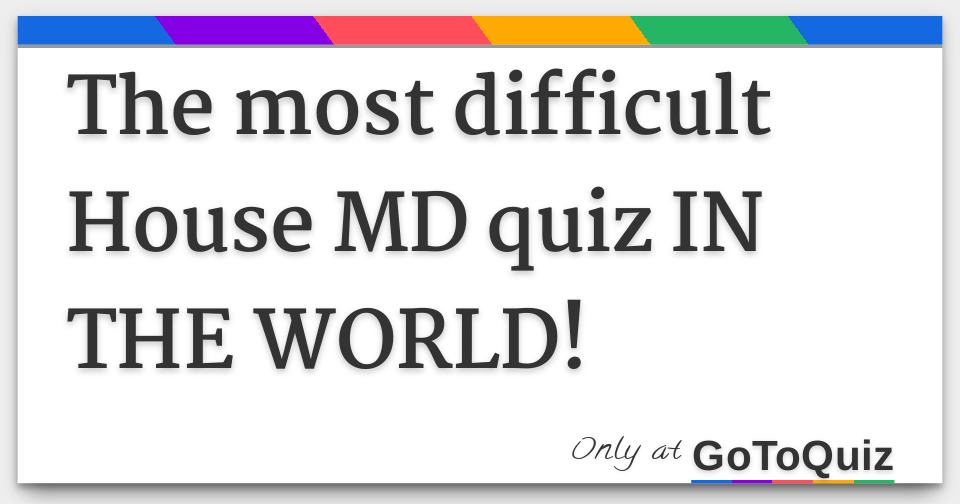 The most difficult House MD quiz IN THE WORLD!

Only at GoToQuiz